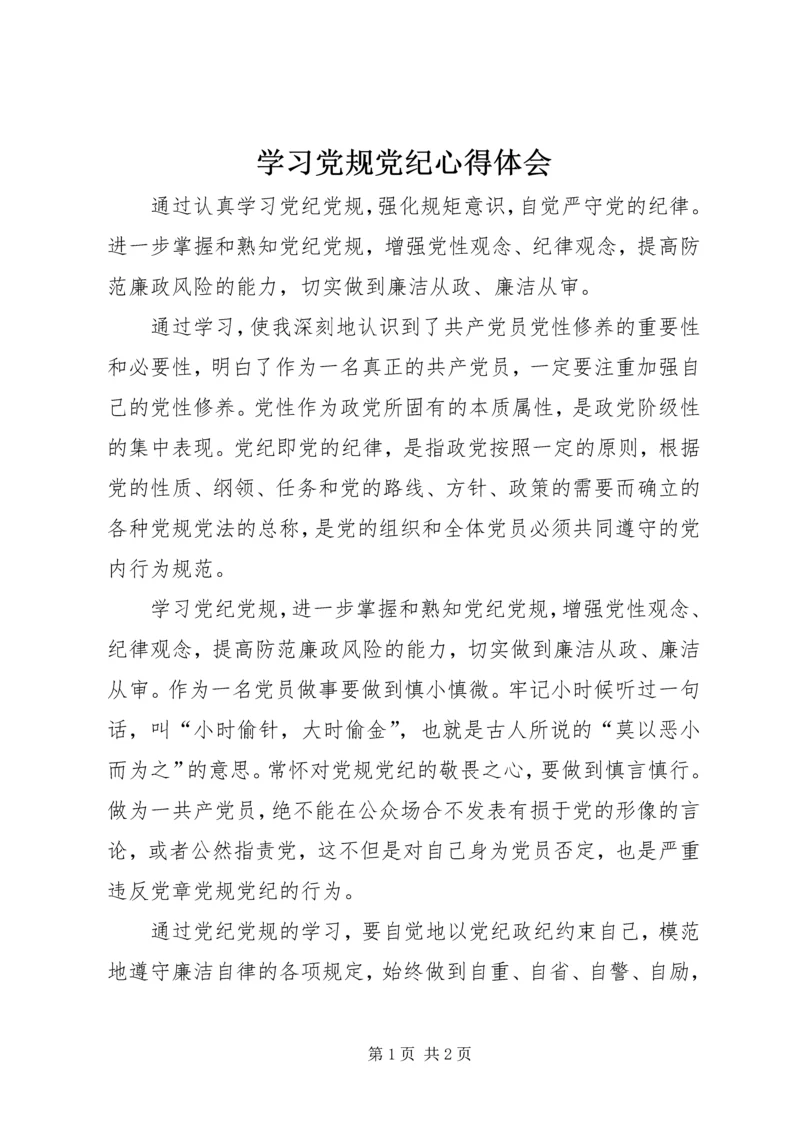 学习党规党纪心得体会

通过认真学习党纪党规，强化规矩意识，自觉严守党的纪律。进一步掌握和熟知党纪党规，增强党性观念、纪律观念，提高防范廉政风险的能力，切实做到廉洁从政、廉洁从审。

通过学习，使我深刻地认识到了共产党员党性修养的重要性和必要性，明白了作为一名真正的共产党员，一定要注重加强自己的党性修养。党性作为政党所固有的本质属性，是政党阶级性的集中表现。党纪即党的纪律，是指政党按照一定的原则，根据党的性质、纲领、任务和党的路线、方针、政策的需要而确立的各种党规党法的总称，是党的组织和全体党员必须共同遵守的党内行为规范。

学习党纪党规，进一步掌握和熟知党纪党规，增强党性观念、纪律观念，提高防范廉政风险的能力，切实做到廉洁从政、廉洁从审。作为一名党员做事要做到慎小慎微。牢记小时候听过一句话，叫“小时偷针，大时偷金”，也就是古人所说的“莫以恶小而为之”的意思。常怀对党规党纪的敬畏之心，要做到慎言慎行。做为一共产党员，绝不能在公众场合不发表有损于党的形像的言论，或者公然指责党，这不但是对自己身为党员否定，也是严重违反党章党规党纪的行为。

通过党纪党规的学习，要自觉地以党纪政纪约束自己，模范地遵守廉洁自律的各项规定，始终做到自重、自省、自警、自励，

第 1 页 共 2 页